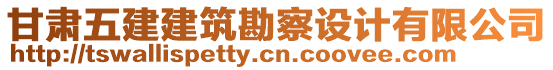 甘肃五建建筑勘察设计有限公司
http://tswallispetty.cn.coovee.com